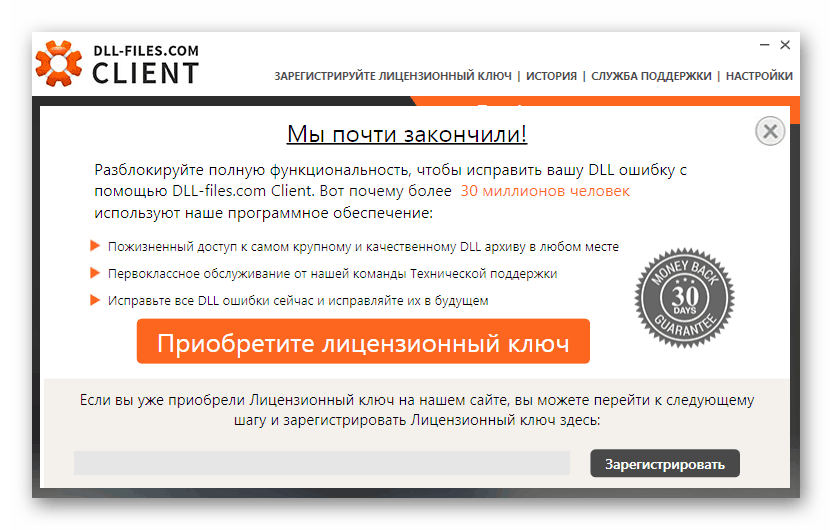 DLL-FILES.COM
CLIENT

ЗАРЕГИСТРИРУЙТЕ ЛИЦЕНЗИОННЫЙ КЛЮЧ | ИСТОРИЯ | СЛУЖБА ПОДДЕРЖКИ | НАСТРОЙКИ

Мы почти закончили!

Разблокируйте полную функциональность, чтобы исправить вашу DLL ошибку с помощью DLL-files.com Client. Вот почему более 30 миллионов человек используют наше программное обеспечение:

Пожизненный доступ к самом крупному и качественному DLL архиву в любом месте

Первоклассное обслуживание от нашей команды Технической поддержки

Исправьте все DLL ошибки сейчас и исправляйте их в будущем

MONEY BACK 30 DAYS GUARANTEE

Приобретите лицензионный ключ

Если вы уже приобрели Лицензионный ключ на нашем сайте, вы можете перейти к следующему шагу и зарегистрировать Лицензионный ключ здесь:

Зарегистрировать